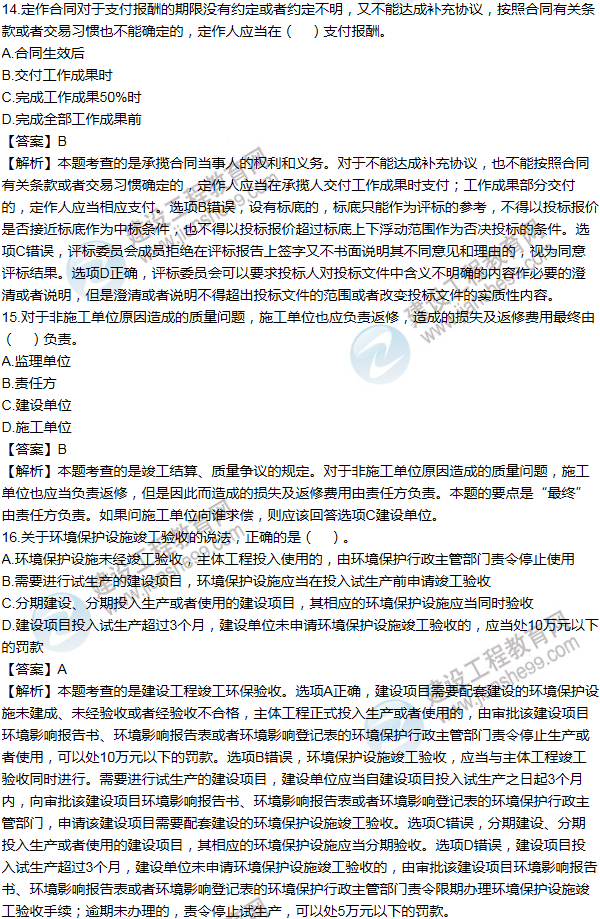 14.定作合同对于支付报酬的期限没有约定或者约定不明，又不能达成补充协议，按照合同有关条款或者交易习惯也不能确定的，定作人应当在（　）支付报酬。
A.合同生效后
B.交付工作成果时
C.完成工作成果50%时
D.完成全部工作成果前
【答案】B
【解析】本题考查的是承揽合同当事人的权利和义务。对于不能达成补充协议，也不能按照合同有关条款或者交易习惯确定的，定作人应当在承揽人交付工作成果时支付；工作成果部分交付的，定作人应当相应支付。选项B错误，设有标底的，标底只能作为评标的参考，不得以投标报价是否接近标底作为中标条件，也不得以投标报价超过标底上下浮动范围作为否决投标的条件。选项C错误，评标委员会成员拒绝在评标报告上签字又不书面说明其不同意见和理由的，视为同意评标结果。选项D正确，评标委员会可以要求投标人对投标文件中含义不明确的内容作必要的澄清或者说明，但是澄清或者说明不得超出投标文件的范围或者改变投标文件的实质性内容。
15.对于非施工单位原因造成的质量问题，施工单位也应负责返修，造成的损失及返修费用最终由（　）负责。
A.监理单位
B.责任方
C.建设单位
D.施工单位
【答案】B
【解析】本题考查的是竣工结算、质量争议的规定。对于非施工单位原因造成的质量问题，施工单位也应当负责返修，但是因此而造成的损失及返修费用由责任方负责。本题的要点是“最终”由责任方负责。如果问施工单位向谁求偿，则应该回答选项C建设单位。
16.关于环境保护设施竣工验收的说法，正确的是（　）。
A.环境保护设施未经竣工验收，主体工程投入使用的，由环境保护行政主管部门责令停止使用
B.需要进行试生产的建设项目，环境保护设施应当在投入试生产前申请竣工验收
C.分期建设、分期投入生产或者使用的建设项目，其相应的环境保护设施应当同时验收
D.建设项目投入试生产超过3个月，建设单位未申请环境保护设施竣工验收的，应当处10万元以下的罚款
【答案】A
【解析】本题考查的是建设工程竣工环保验收。选项A正确，建设项目需要配套建设的环境保护设施未建成、未经验收或者经验收不合格，主体工程正式投入生产或者使用的，由审批该建设项目环境影响报告书、环境影响报告表或者环境影响登记表的环境保护行政主管部门责令停止生产或者使用，可以处10万元以下的罚款。选项B错误，环境保护设施竣工验收，应当与主体工程竣工验收同时进行。需要进行试生产的建设项目，建设单位应当自建设项目投入试生产之日起3个月内，向审批该建设项目环境影响报告书、环境影响报告表或者环境影响登记表的环境保护行政主管部门，申请该建设项目需要配套建设的环境保护设施竣工验收。选项C错误，分期建设、分期投入生产或者使用的建设项目，其相应的环境保护设施应当分期验收。选项D错误，建设项目投入试生产超过3个月，建设单位未申请环境保护设施竣工验收的，由审批该建设项目环境影响报告书、环境影响报告表或者环境影响登记表的环境保护行政主管部门责令限期办理环境保护设施竣工验收手续；逾期未办理的，责令停止试生产，可以处5万元以下的罚款。